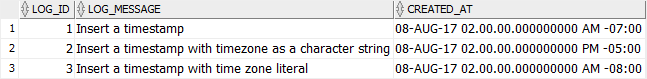 |  | LOG_ID | LOG_MESSAGE | CREATED_AT |
|---|---|---|---|
| 1 | 1 | Insert a timestamp | 08-AUG-17 02.00.00.000000000 AM -07:00 |
| 2 | 2 | Insert a timestamp with timezone as a character string | 08-AUG-17 02.00.00.000000000 PM -05:00 |
| 3 | 3 | Insert a timestamp with time zone literal | 08-AUG-17 02.00.00.000000000 AM -08:00 |